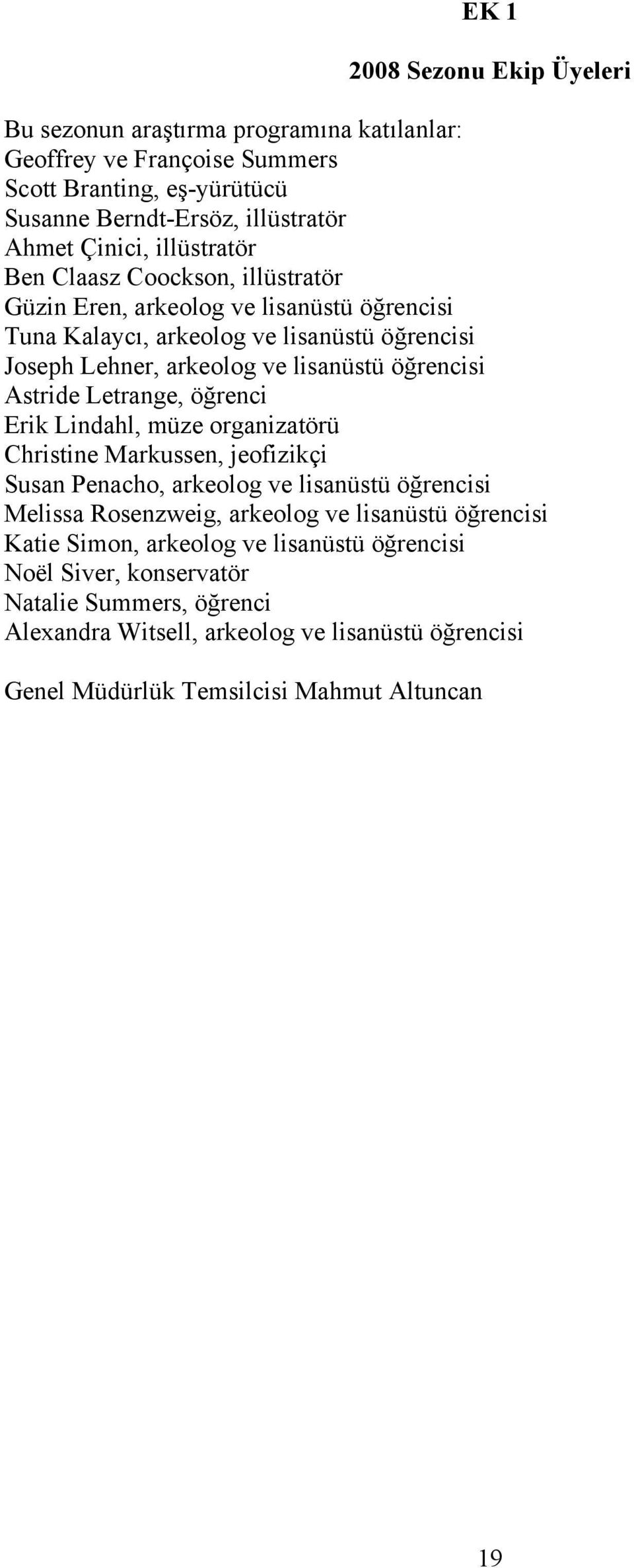 EK 1

2008 Sezonu Ekip Üyeleri

Bu sezonun araştırma programına katılanlar:
Geoffrey ve Françoise Summers
Scott Branting, eş-yürütücü
Susanne Berndt-Ersöz, illüstratör
Ahmet Çinici, illüstratör
Ben Claasz Coockson, illüstratör
Güzin Eren, arkeolog ve lisanüstü öğrencisi
Tuna Kalaycı, arkeolog ve lisanüstü öğrencisi
Joseph Lehner, arkeolog ve lisanüstü öğrencisi
Astride Letrange, öğrenci
Erik Lindahl, müze organizatörü
Christine Markussen, jeofizikçi
Susan Penacho, arkeolog ve lisanüstü öğrencisi
Melissa Rosenzweig, arkeolog ve lisanüstü öğrencisi
Katie Simon, arkeolog ve lisanüstü öğrencisi
Noël Siver, konservatör
Natalie Summers, öğrenci
Alexandra Witsell, arkeolog ve lisanüstü öğrencisi

Genel Müdürlük Temsilcisi Mahmut Altuncan

19